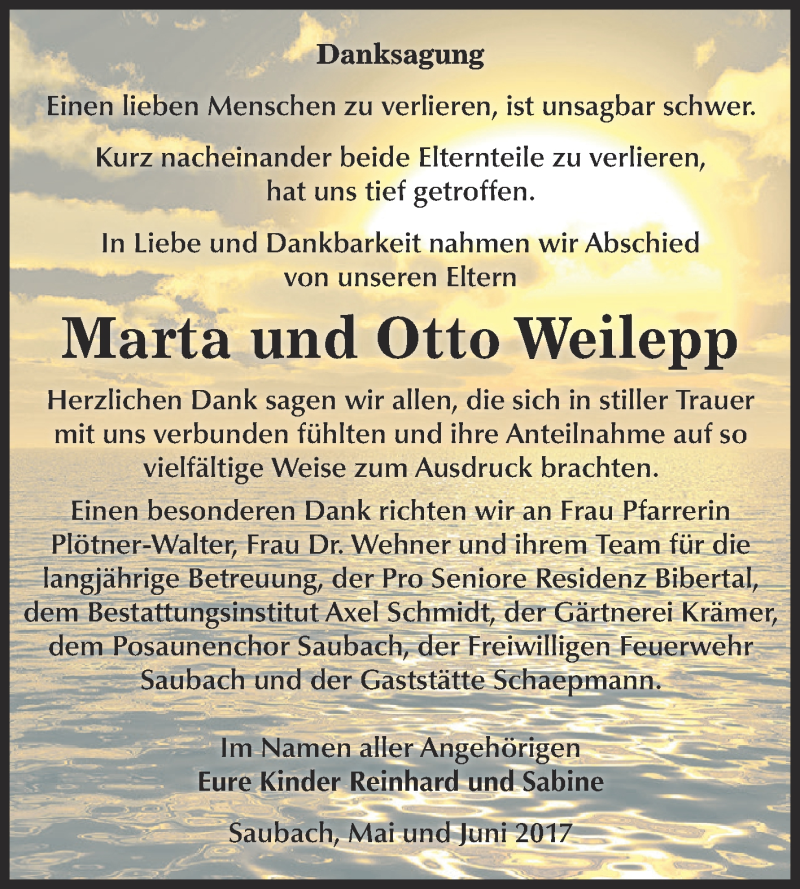 Danksagung

Einen lieben Menschen zu verlieren, ist unsagbar schwer.

Kurz nacheinander beide Elternteile zu verlieren, hat uns tief getroffen.

In Liebe und Dankbarkeit nahmen wir Abschied von unseren Eltern

Marta und Otto Weilepp

Herzlichen Dank sagen wir allen, die sich in stiller Trauer mit uns verbunden fühlten und ihre Anteilnahme auf so vielfältige Weise zum Ausdruck brachten.

Einen besonderen Dank richten wir an Frau Pfarrerin Plötner-Walter, Frau Dr. Wehner und ihrem Team für die langjährige Betreuung, der Pro Seniore Residenz Bibertal, dem Bestattungsinstitut Axel Schmidt, der Gärtnerei Krämer, dem Posaunenchor Saubach, der Freiwilligen Feuerwehr Saubach und der Gaststätte Schaepmann.

Im Namen aller Angehörigen
Eure Kinder Reinhard und Sabine

Saubach, Mai und Juni 2017